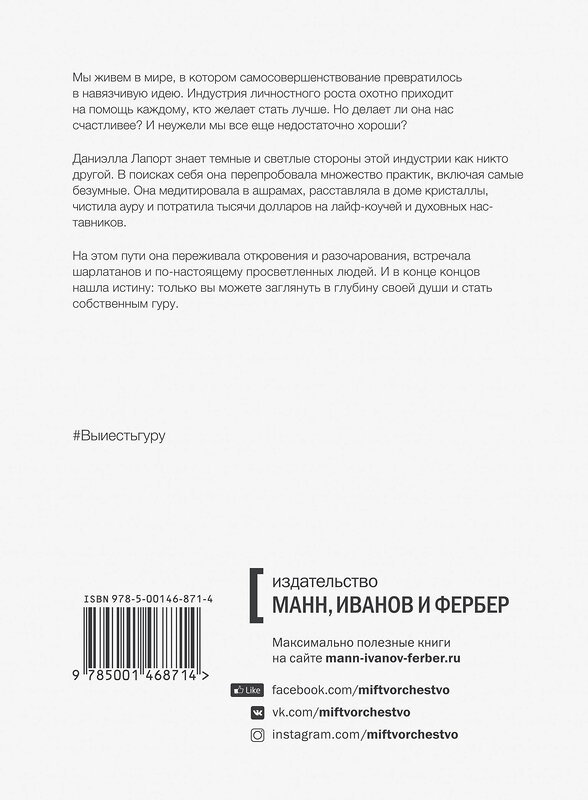 Мы живем в мире, в котором самосовершенствование превратилось в навязчивую идею. Индустрия личностного роста охотно приходит на помощь каждому, кто желает стать лучше. Но делает ли она нас счастливее? И неужели мы все еще недостаточно хороши?

Даниэлла Лапорт знает темные и светлые стороны этой индустрии как никто другой. В поисках себя она перепробовала множество практик, включая самые безумные. Она медитировала в ашрамах, расставляла в доме кристаллы, чистила ауру и потратила тысячи долларов на лайф-коучей и духовных наставников.

На этом пути она переживала откровения и разочарования, встречала шарлатанов и по-настоящему просветленных людей. И в конце концов нашла истину: только вы можете заглянуть в глубину своей души и стать собственным гуру.

#Выиестьгуру

ISBN 978-5-00146-871-4

9 785001 468714 >

издательство
МАНН, ИВАНОВ И ФЕРБЕР

Максимально полезные книги на сайте mann-ivanov-ferber.ru

Like facebook.com/miftvorchestvo

vk.com/miftvorchestvo

instagram.com/miftvorchestvo